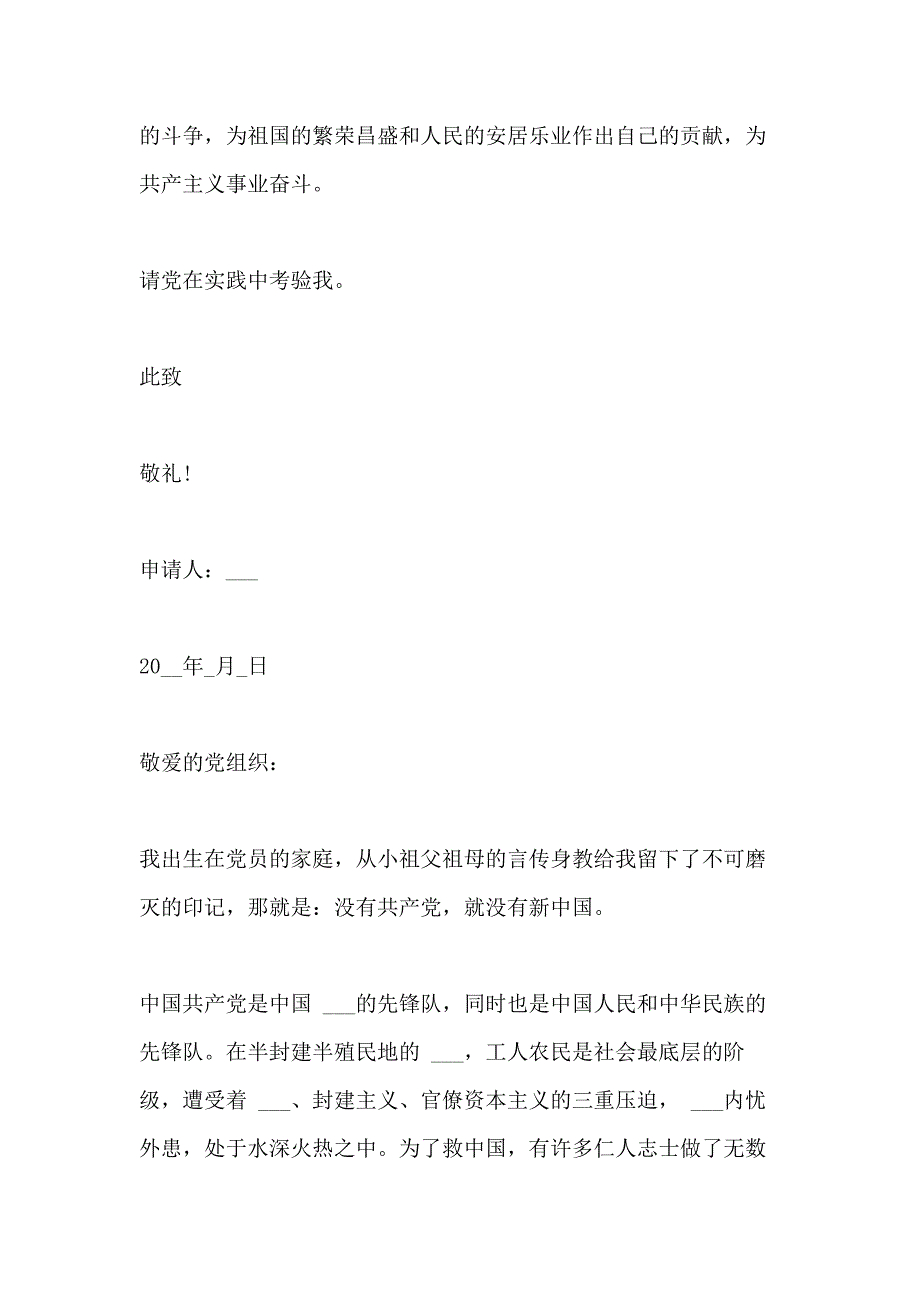 的斗争，为祖国的繁荣昌盛和人民的安居乐业作出自己的贡献，为共产主义事业奋斗。

请党在实践中考验我。

此致

敬礼!

申请人：___

20__年_月_日

敬爱的党组织：

我出生在党员的家庭，从小祖父祖母的言传身教给我留下了不可磨灭的印记，那就是：没有共产党，就没有新中国。

中国共产党是中国 ___的先锋队，同时也是中国人民和中华民族的先锋队。在半封建半殖民地的 ___，工人农民是社会最底层的阶级，遭受着 ___、封建主义、官僚资本主义的三重压迫， ___内忧外患，处于水深火热之中。为了救中国，有许多仁人志士做了无数